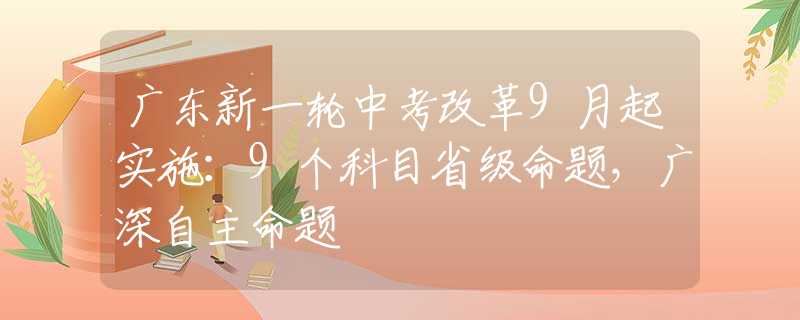 广东新一轮中考改革9月起实施：9个科目省级命题，广深自主命题